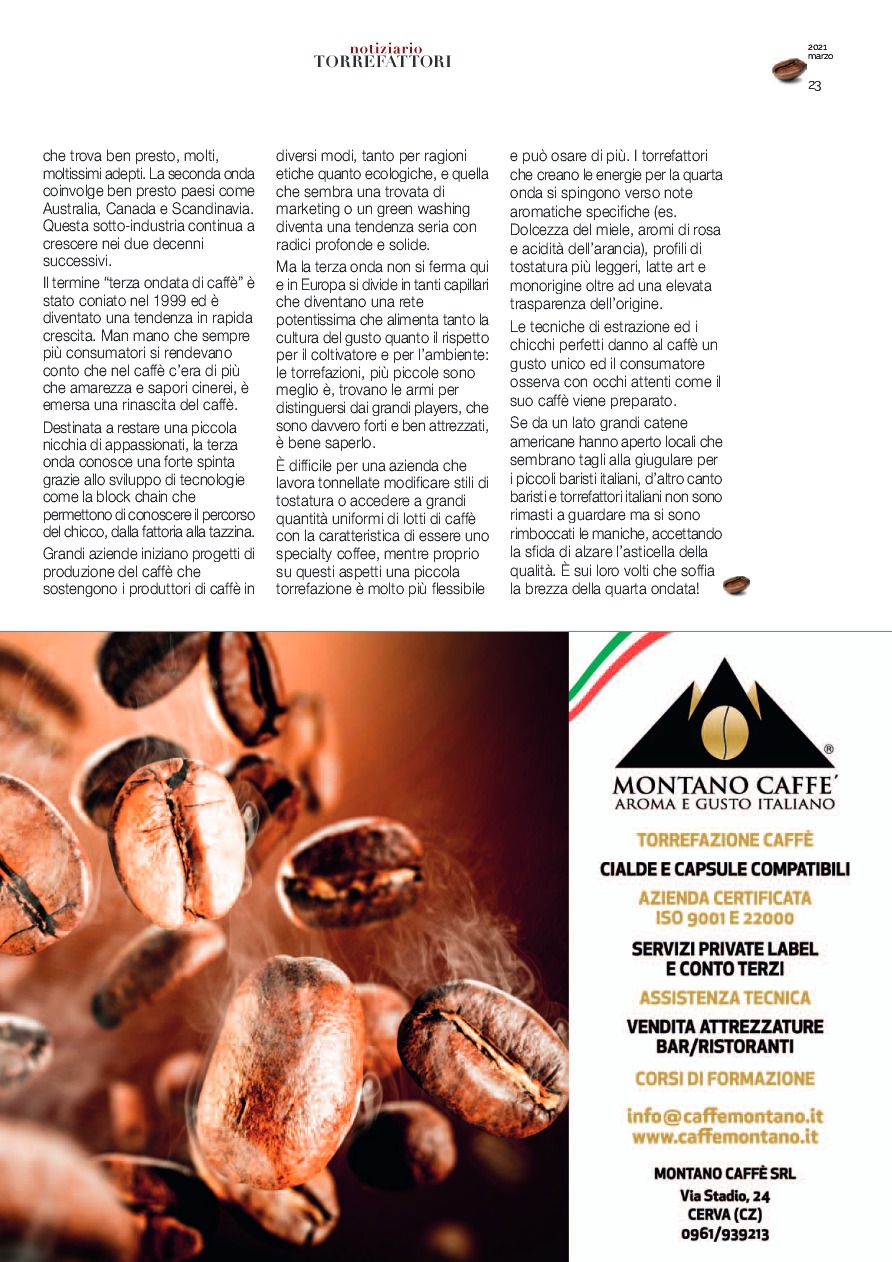 notiziario
TORREFATTORI

2021
marzo
23

che trova ben presto, molti, moltissimi adepti. La seconda onda coinvolge ben presto paesi come Australia, Canada e Scandinavia. Questa sotto-industria continua a crescere nei due decenni successivi.

Il termine "terza ondata di caffè" è stato coniato nel 1999 ed è diventato una tendenza in rapida crescita. Man mano che sempre più consumatori si rendevano conto che nel caffè c'era di più che amarezza e sapori cinerei, è emersa una rinascita del caffè.

Destinata a restare una piccola nicchia di appassionati, la terza onda conosce una forte spinta grazie allo sviluppo di tecnologie come la block chain che permettono di conoscere il percorso del chicco, dalla fattoria alla tazzina.

Grandi aziende iniziano progetti di produzione del caffè che sostengono i produttori di caffè in diversi modi, tanto per ragioni etiche quanto ecologiche, e quella che sembra una trovata di marketing o un green washing diventa una tendenza seria con radici profonde e solide.

Ma la terza onda non si ferma qui e in Europa si divide in tanti capillari che diventano una rete potentissima che alimenta tanto la cultura del gusto quanto il rispetto per il coltivatore e per l'ambiente: le torrefazioni, più piccole sono meglio è, trovano le armi per distinguersi dai grandi players, che sono davvero forti e ben attrezzati, è bene saperlo.

È difficile per una azienda che lavora tonnellate modificare stili di tostatura o accedere a grandi quantità uniformi di lotti di caffè con la caratteristica di essere uno specialty coffee, mentre proprio su questi aspetti una piccola torrefazione è molto più flessibile e può osare di più. I torrefattori che creano le energie per la quarta onda si spingono verso note aromatiche specifiche (es. Dolcezza del miele, aromi di rosa e acidità dell'arancia), profili di tostatura più leggeri, latte art e monorigine oltre ad una elevata trasparenza dell'origine.

Le tecniche di estrazione ed i chicchi perfetti danno al caffè un gusto unico ed il consumatore osserva con occhi attenti come il suo caffè viene preparato.

Se da un lato grandi catene americane hanno aperto locali che sembrano tagli alla giugulare per i piccoli baristi italiani, d'altro canto baristi e torrefattori italiani non sono rimasti a guardare ma si sono rimboccati le maniche, accettando la sfida di alzare l'asticella della qualità. È sui loro volti che soffia la brezza della quarta ondata!

®
MONTANO CAFFE'
AROMA E GUSTO ITALIANO

TORREFAZIONE CAFFÈ
CIALDE E CAPSULE COMPATIBILI
AZIENDA CERTIFICATA
ISO 9001 E 22000
SERVIZI PRIVATE LABEL
E CONTO TERZI
ASSISTENZA TECNICA
VENDITA ATTREZZATURE
BAR/RISTORANTI
CORSI DI FORMAZIONE

info@caffemontano.it
www.caffemontano.it

MONTANO CAFFÈ SRL
Via Stadio, 24
CERVA (CZ)
0961/939213